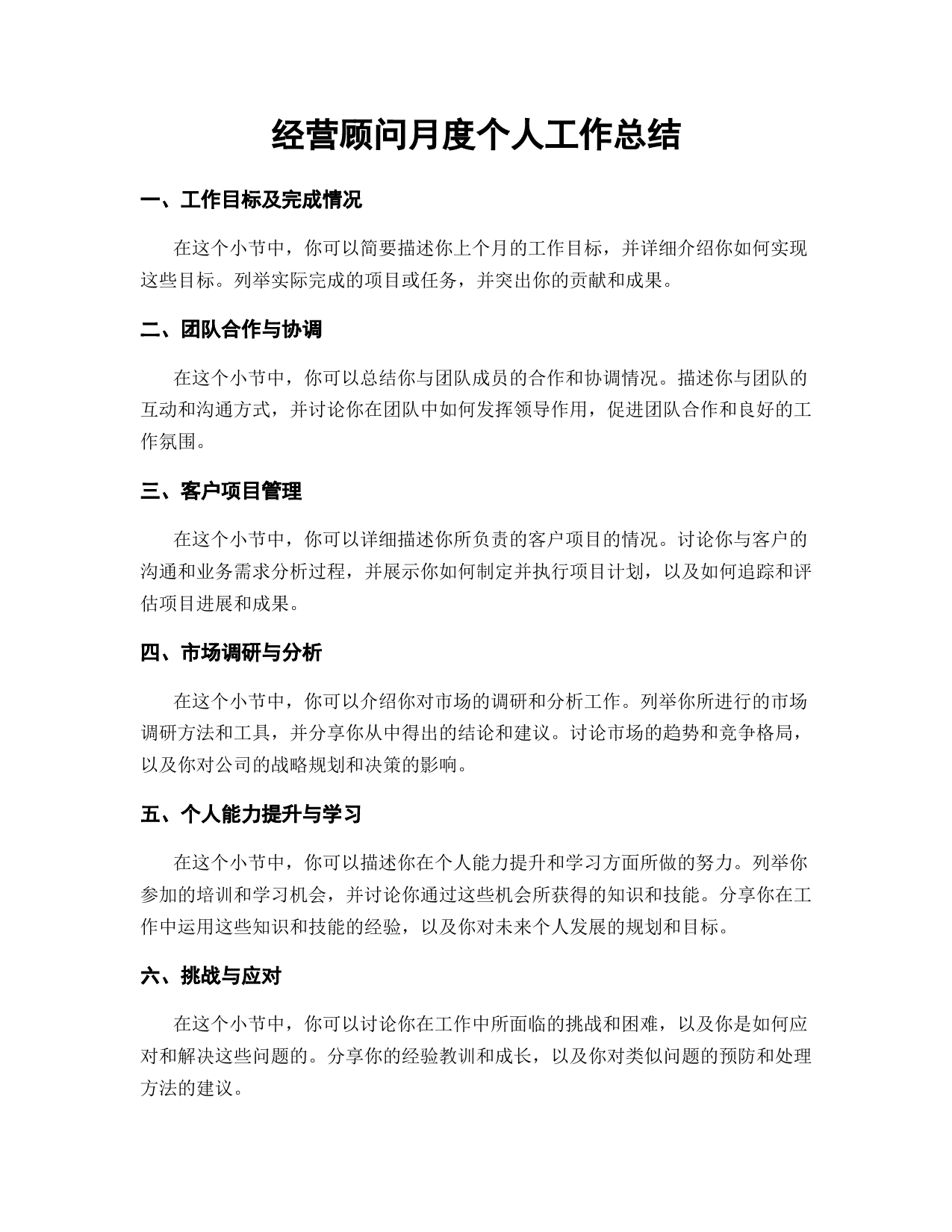 经营顾问月度个人工作总结

一、工作目标及完成情况

在这个小节中，你可以简要描述你上个月的工作目标，并详细介绍你如何实现这些目标。列举实际完成的项目或任务，并突出你的贡献和成果。

二、团队合作与协调

在这个小节中，你可以总结你与团队成员的合作和协调情况。描述你与团队的互动和沟通方式，并讨论你在团队中如何发挥领导作用，促进团队合作和良好的工作氛围。

三、客户项目管理

在这个小节中，你可以详细描述你所负责的客户项目的情况。讨论你与客户的沟通和业务需求分析过程，并展示你如何制定并执行项目计划，以及如何追踪和评估项目进展和成果。

四、市场调研与分析

在这个小节中，你可以介绍你对市场的调研和分析工作。列举你所进行的市场调研方法和工具，并分享你从中得出的结论和建议。讨论市场的趋势和竞争格局，以及你对公司的战略规划和决策的影响。

五、个人能力提升与学习

在这个小节中，你可以描述你在个人能力提升和学习方面所做的努力。列举你参加的培训和学习机会，并讨论你通过这些机会所获得的知识和技能。分享你在工作中运用这些知识和技能的经验，以及你对未来个人发展的规划和目标。

六、挑战与应对

在这个小节中，你可以讨论你在工作中所面临的挑战和困难，以及你是如何应对和解决这些问题的。分享你的经验教训和成长，以及你对类似问题的预防和处理方法的建议。